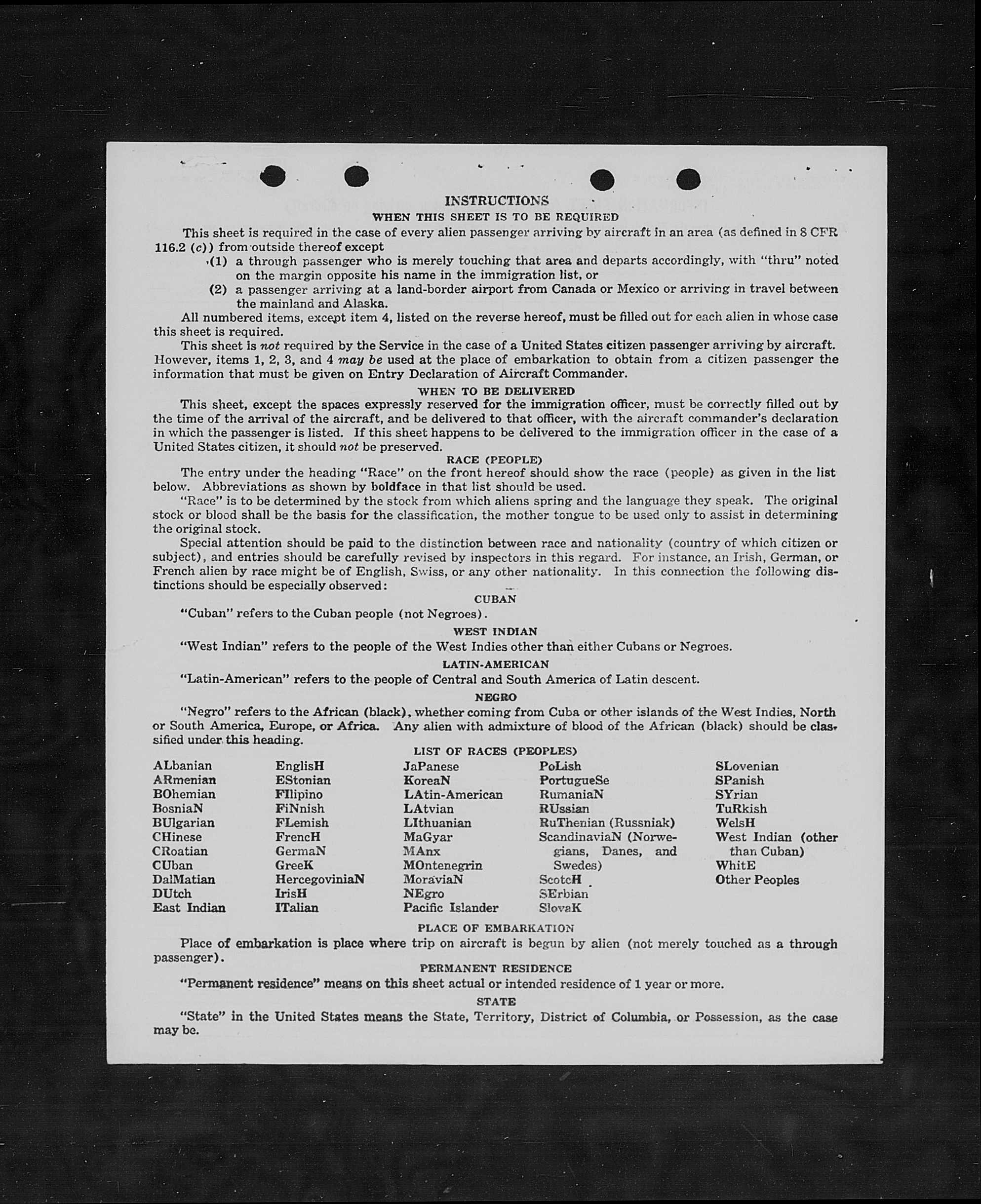 INSTRUCTIONS
WHEN THIS SHEET IS TO BE REQUIRED

This sheet is required in the case of every alien passenger arriving by aircraft in an area (as defined in 8 CFR 116.2 (c)) from outside thereof except

(1) a through passenger who is merely touching that area and departs accordingly, with "thru" noted on the margin opposite his name in the immigration list, or

(2) a passenger arriving at a land-border airport from Canada or Mexico or arriving in travel between the mainland and Alaska.

All numbered items, except item 4, listed on the reverse hereof, must be filled out for each alien in whose case this sheet is required.

This sheet is not required by the Service in the case of a United States citizen passenger arriving by aircraft. However, items 1, 2, 3, and 4 may be used at the place of embarkation to obtain from a citizen passenger the information that must be given on Entry Declaration of Aircraft Commander.

WHEN TO BE DELIVERED

This sheet, except the spaces expressly reserved for the immigration officer, must be correctly filled out by the time of the arrival of the aircraft, and be delivered to that officer, with the aircraft commander's declaration in which the passenger is listed. If this sheet happens to be delivered to the immigration officer in the case of a United States citizen, it should not be preserved.

RACE (PEOPLE)

The entry under the heading "Race" on the front hereof should show the race (people) as given in the list below. Abbreviations as shown by boldface in that list should be used.

"Race" is to be determined by the stock from which aliens spring and the language they speak. The original stock or blood shall be the basis for the classification, the mother tongue to be used only to assist in determining the original stock.

Special attention should be paid to the distinction between race and nationality (country of which citizen or subject), and entries should be carefully revised by inspectors in this regard. For instance, an Irish, German, or French alien by race might be of English, Swiss, or any other nationality. In this connection the following distinctions should be especially observed:

CUBAN

"Cuban" refers to the Cuban people (not Negroes).

WEST INDIAN

"West Indian" refers to the people of the West Indies other than either Cubans or Negroes.

LATIN-AMERICAN

"Latin-American" refers to the people of Central and South America of Latin descent.

NEGRO

"Negro" refers to the African (black), whether coming from Cuba or other islands of the West Indies, North or South America, Europe, or Africa. Any alien with admixture of blood of the African (black) should be classified under this heading.

LIST OF RACES (PEOPLES)

ALbanian
ARmenian
BOhemian
BosniaN
BUlgarian
CHinese
CRoatian
CUban
DalMatian
DUtch
East Indian

EnglisH
EStonian
FIlipino
FiNnish
FLemish
FrencH
GermaN
GreeK
HercegoviniaN
IrisH
ITalian

JaPanese
KoreaN
LAtin-American
LAtvian
LIthuanian
MaGyar
MAnx
MOntenegrin
MoraviaN
NEgro
Pacific Islander

PoLish
PortugueSe
RumaniaN
RUssian
RuThenian (Russniak)
ScandinaviaN (Norwegians, Danes, and Swedes)
ScotcH
SErbian
SlovaK

SLovenian
SPanish
SYrian
TuRkish
WelsH
West Indian (other than Cuban)
WhitE
Other Peoples

PLACE OF EMBARKATION

Place of embarkation is place where trip on aircraft is begun by alien (not merely touched as a through passenger).

PERMANENT RESIDENCE

"Permanent residence" means on this sheet actual or intended residence of 1 year or more.

STATE

"State" in the United States means the State, Territory, District of Columbia, or Possession, as the case may be.